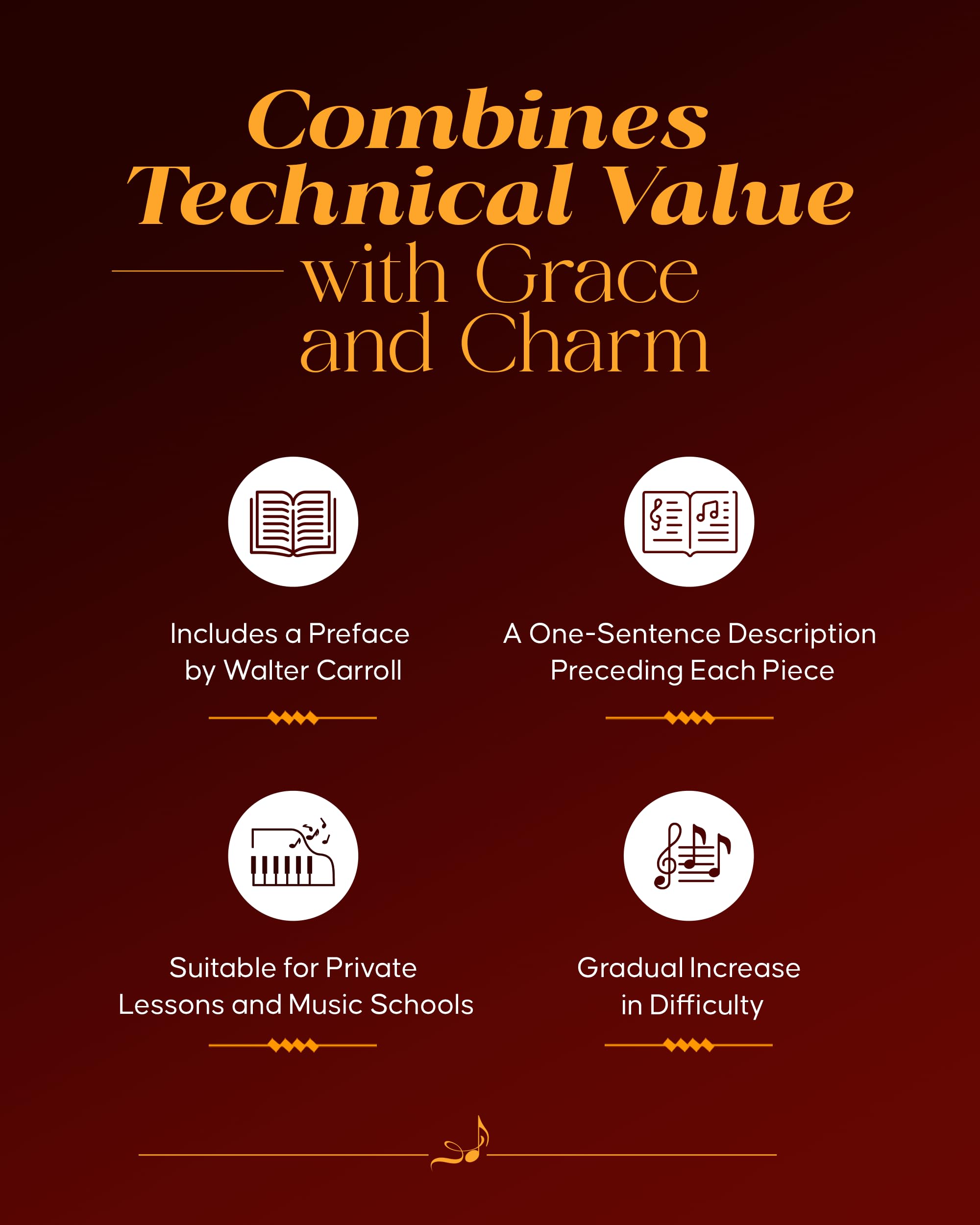 Combines Technical Value with Grace and Charm

Includes a Preface by Walter Carroll

A One-Sentence Description Preceding Each Piece

Suitable for Private Lessons and Music Schools

Gradual Increase in Difficulty